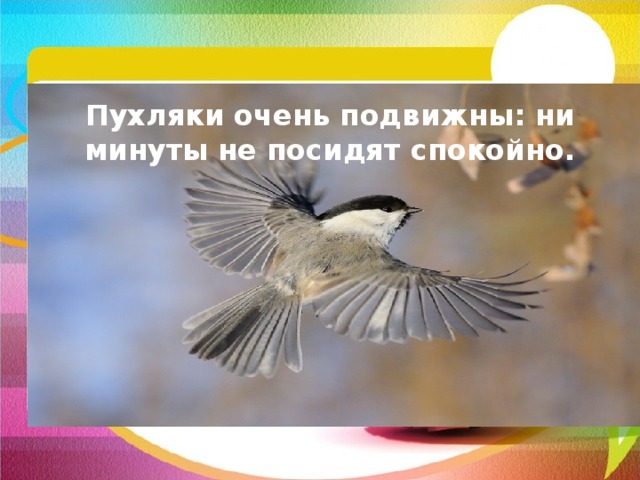 Пухляки очень подвижны: ни минуты не посидят спокойно.